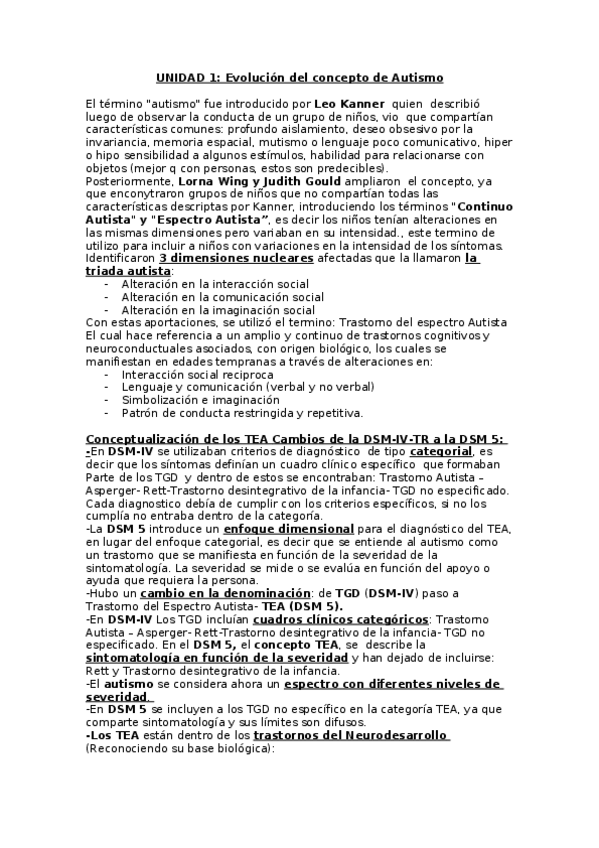 UNIDAD 1: Evolución del concepto de Autismo

El término "autismo" fue introducido por Leo Kanner quien describió luego de observar la conducta de un grupo de niños, vio que compartían características comunes: profundo aislamiento, deseo obsesivo por la invariancia, memoria espacial, mutismo o lenguaje poco comunicativo, hiper o hipo sensibilidad a algunos estímulos, habilidad para relacionarse con objetos (mejor q con personas, estos son predecibles).
Posteriormente, Lorna Wing y Judith Gould ampliaron el concepto, ya que enconytraron grupos de niños que no compartían todas las características descriptas por Kanner, introduciendo los términos "Continuo Autista" y "Espectro Autista", es decir los niños tenían alteraciones en las mismas dimensiones pero variaban en su intensidad., este termino de utilizo para incluir a niños con variaciones en la intensidad de los síntomas. Identificaron 3 dimensiones nucleares afectadas que la llamaron la triada autista:
- Alteración en la interacción social
- Alteración en la comunicación social
- Alteración en la imaginación social
Con estas aportaciones, se utilizó el termino: Trastorno del espectro Autista El cual hace referencia a un amplio y continuo de trastornos cognitivos y neuroconductuales asociados, con origen biológico, los cuales se manifiestan en edades tempranas a través de alteraciones en:
- Interacción social reciproca
- Lenguaje y comunicación (verbal y no verbal)
- Simbolización e imaginación
- Patrón de conducta restringida y repetitiva.

Conceptualización de los TEA Cambios de la DSM-IV-TR a la DSM 5:
-En DSM-IV se utilizaban criterios de diagnóstico de tipo categorial, es decir que los síntomas definían un cuadro clínico específico que formaban Parte de los TGD y dentro de estos se encontraban: Trastorno Autista – Asperger- Rett-Trastorno desintegrativo de la infancia- TGD no especificado. Cada diagnostico debía de cumplir con los criterios específicos, si no los cumplía no entraba dentro de la categoría.
-La DSM 5 introduce un enfoque dimensional para el diagnóstico del TEA, en lugar del enfoque categorial, es decir que se entiende al autismo como un trastorno que se manifiesta en función de la severidad de la sintomatología. La severidad se mide o se evalúa en función del apoyo o ayuda que requiera la persona.
-Hubo un cambio en la denominación: de TGD (DSM-IV) paso a Trastorno del Espectro Autista- TEA (DSM 5).
-En DSM-IV Los TGD incluían cuadros clínicos categóricos: Trastorno Autista – Asperger- Rett-Trastorno desintegrativo de la infancia- TGD no especificado. En el DSM 5, el concepto TEA, se describe la sintomatología en función de la severidad y han dejado de incluirse: Rett y Trastorno desintegrativo de la infancia.
-El autismo se considera ahora un espectro con diferentes niveles de severidad.
-En DSM 5 se incluyen a los TGD no específico en la categoría TEA, ya que comparte sintomatología y sus límites son difusos.
-Los TEA están dentro de los trastornos del Neurodesarrollo (Reconociendo su base biológica):